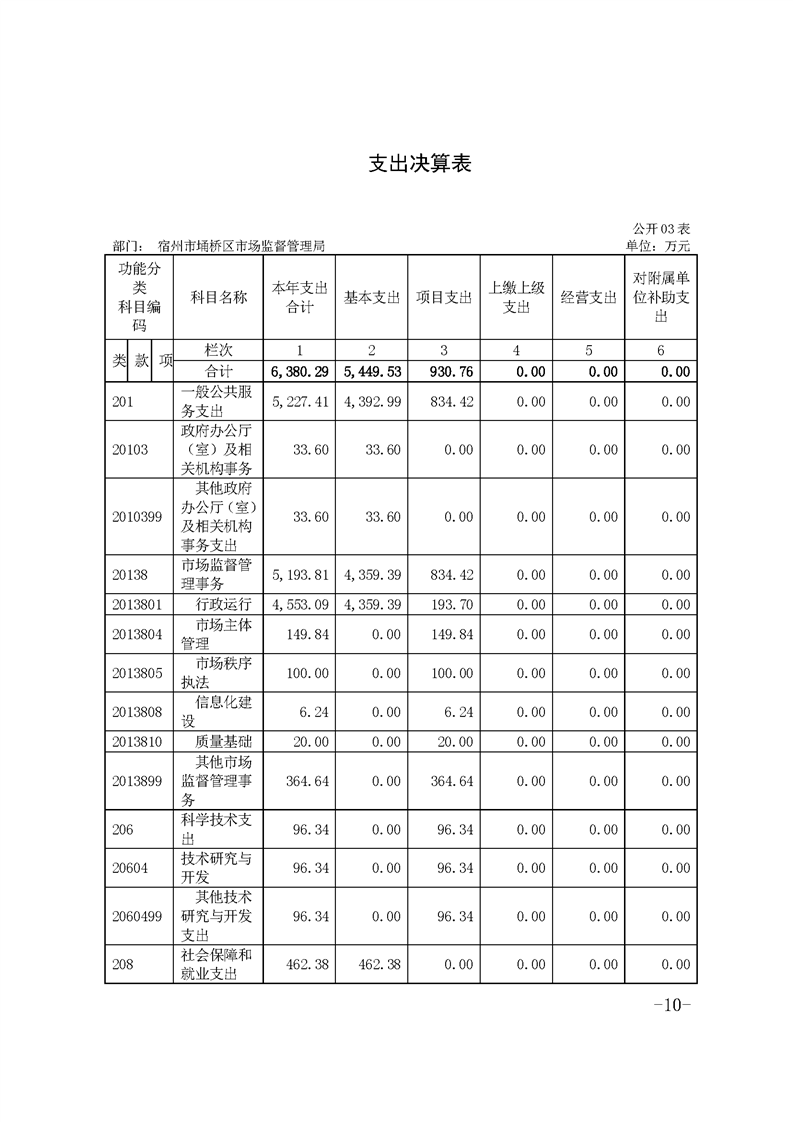 支出决算表

公开03表

部门： 宿州市埇桥区市场监督管理局

单位：万元

| 功能分类科目编码 | 科目名称 | 本年支出合计 | 基本支出 | 项目支出 | 上缴上级支出 | 经营支出 | 对附属单位补助支出 |
|---|---|---|---|---|---|---|---|
| 类 款 项 | 栏次 | 1 | 2 | 3 | 4 | 5 | 6 |
| | 合计 | 6,380.29 | 5,449.53 | 930.76 | 0.00 | 0.00 | 0.00 |
| 201 | 一般公共服务支出 | 5,227.41 | 4,392.99 | 834.42 | 0.00 | 0.00 | 0.00 |
| 20103 | 政府办公厅（室）及相关机构事务 | 33.60 | 33.60 | 0.00 | 0.00 | 0.00 | 0.00 |
| 2010399 | 其他政府办公厅（室）及相关机构事务支出 | 33.60 | 33.60 | 0.00 | 0.00 | 0.00 | 0.00 |
| 20138 | 市场监督管理事务 | 5,193.81 | 4,359.39 | 834.42 | 0.00 | 0.00 | 0.00 |
| 2013801 | 行政运行 | 4,553.09 | 4,359.39 | 193.70 | 0.00 | 0.00 | 0.00 |
| 2013804 | 市场主体管理 | 149.84 | 0.00 | 149.84 | 0.00 | 0.00 | 0.00 |
| 2013805 | 市场秩序执法 | 100.00 | 0.00 | 100.00 | 0.00 | 0.00 | 0.00 |
| 2013808 | 信息化建设 | 6.24 | 0.00 | 6.24 | 0.00 | 0.00 | 0.00 |
| 2013810 | 质量基础 | 20.00 | 0.00 | 20.00 | 0.00 | 0.00 | 0.00 |
| 2013899 | 其他市场监督管理事务 | 364.64 | 0.00 | 364.64 | 0.00 | 0.00 | 0.00 |
| 206 | 科学技术支出 | 96.34 | 0.00 | 96.34 | 0.00 | 0.00 | 0.00 |
| 20604 | 技术研究与开发 | 96.34 | 0.00 | 96.34 | 0.00 | 0.00 | 0.00 |
| 2060499 | 其他技术研究与开发支出 | 96.34 | 0.00 | 96.34 | 0.00 | 0.00 | 0.00 |
| 208 | 社会保障和就业支出 | 462.38 | 462.38 | 0.00 | 0.00 | 0.00 | 0.00 |

-10-